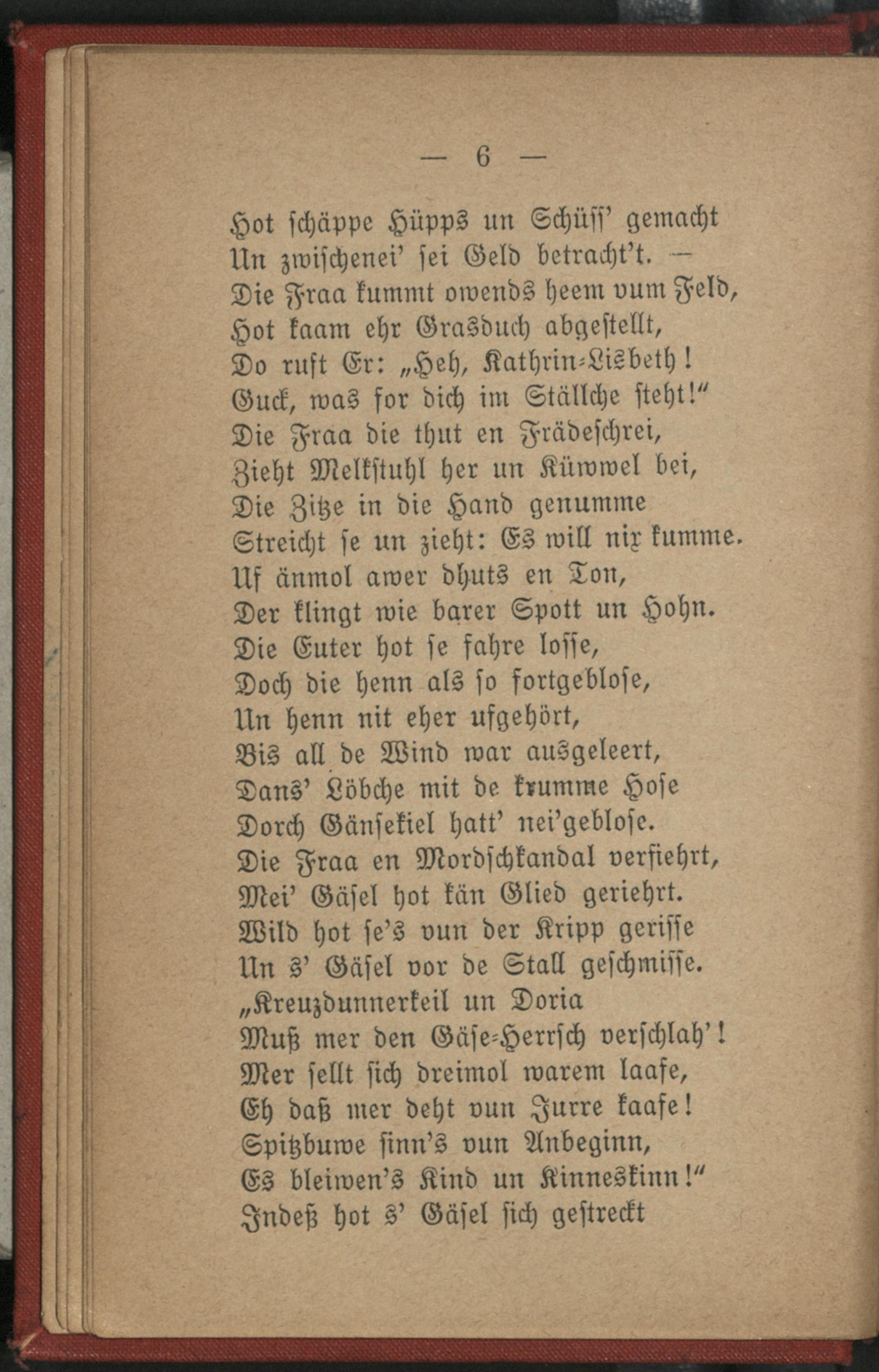 — 6 —

Hot schäppe Hüpps un Schüss' gemacht
Un zwischenei' sei Geld betracht't. —
Die Fraa kummt owends heem vum Feld,
Hot kaam ehr Grasduch abgestellt,
Do ruft Er: „Heh, Kathrin-Lisbeth!
Guck, was for dich im Ställche steht!"
Die Fraa die thut en Frädeschrei,
Zieht Melkstuhl her un Küwwel bei,
Die Zitze in die Hand genumme
Streicht se un zieht: Es will nix kumme.
Uf änmol awer dhuts en Ton,
Der klingt wie barer Spott un Hohn.
Die Euter hot se fahre losse,
Doch die henn als so fortgeblose,
Un henn nit eher ufgehört,
Bis all de Wind war ausgeleert,
Dans' Löbche mit de krumme Hose
Dorch Gänsekiel hatt' nei'geblose.
Die Fraa en Mordschkandal verfiehrt,
Mei' Gäsel hot kän Glied geriehrt.
Wild hot se's vun der Kripp gerisse
Un s' Gäsel vor de Stall geschmisse.
„Kreuzdunnerkeil un Doria
Muß mer den Gäse-Herrsch verschlah'!
Mer sellt sich dreimol warem laafe,
Eh daß mer deht vun Jurre kaafe!
Spitzbuwe sinn's vun Anbeginn,
Es bleiwen's Kind un Kinneskinn!"
Indeß hot s' Gäsel sich gestreckt